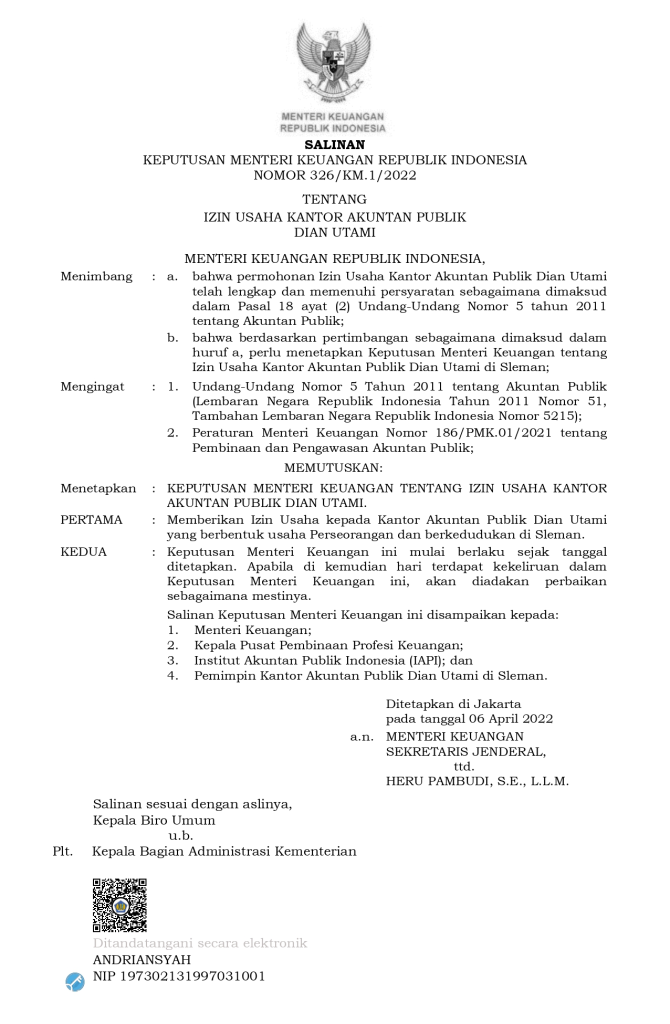 MENTERI KEUANGAN
REPUBLIK INDONESIA

SALINAN
KEPUTUSAN MENTERI KEUANGAN REPUBLIK INDONESIA
NOMOR 326/KM.1/2022

TENTANG
IZIN USAHA KANTOR AKUNTAN PUBLIK
DIAN UTAMI

MENTERI KEUANGAN REPUBLIK INDONESIA,

Menimbang : a. bahwa permohonan Izin Usaha Kantor Akuntan Publik Dian Utami telah lengkap dan memenuhi persyaratan sebagaimana dimaksud dalam Pasal 18 ayat (2) Undang-Undang Nomor 5 tahun 2011 tentang Akuntan Publik;
b. bahwa berdasarkan pertimbangan sebagaimana dimaksud dalam huruf a, perlu menetapkan Keputusan Menteri Keuangan tentang Izin Usaha Kantor Akuntan Publik Dian Utami di Sleman;

Mengingat : 1. Undang-Undang Nomor 5 Tahun 2011 tentang Akuntan Publik (Lembaran Negara Republik Indonesia Tahun 2011 Nomor 51, Tambahan Lembaran Negara Republik Indonesia Nomor 5215);
2. Peraturan Menteri Keuangan Nomor 186/PMK.01/2021 tentang Pembinaan dan Pengawasan Akuntan Publik;

MEMUTUSKAN:

Menetapkan : KEPUTUSAN MENTERI KEUANGAN TENTANG IZIN USAHA KANTOR AKUNTAN PUBLIK DIAN UTAMI.

PERTAMA : Memberikan Izin Usaha kepada Kantor Akuntan Publik Dian Utami yang berbentuk usaha Perseorangan dan berkedudukan di Sleman.

KEDUA : Keputusan Menteri Keuangan ini mulai berlaku sejak tanggal ditetapkan. Apabila di kemudian hari terdapat kekeliruan dalam Keputusan Menteri Keuangan ini, akan diadakan perbaikan sebagaimana mestinya.

Salinan Keputusan Menteri Keuangan ini disampaikan kepada:
1. Menteri Keuangan;
2. Kepala Pusat Pembinaan Profesi Keuangan;
3. Institut Akuntan Publik Indonesia (IAPI); dan
4. Pemimpin Kantor Akuntan Publik Dian Utami di Sleman.

Ditetapkan di Jakarta
pada tanggal 06 April 2022
a.n. MENTERI KEUANGAN
SEKRETARIS JENDERAL,
ttd.
HERU PAMBUDI, S.E., L.L.M.

Salinan sesuai dengan aslinya,
Kepala Biro Umum
u.b.
Plt. Kepala Bagian Administrasi Kementerian

Ditandatangani secara elektronik
ANDRIANSYAH
NIP 197302131997031001